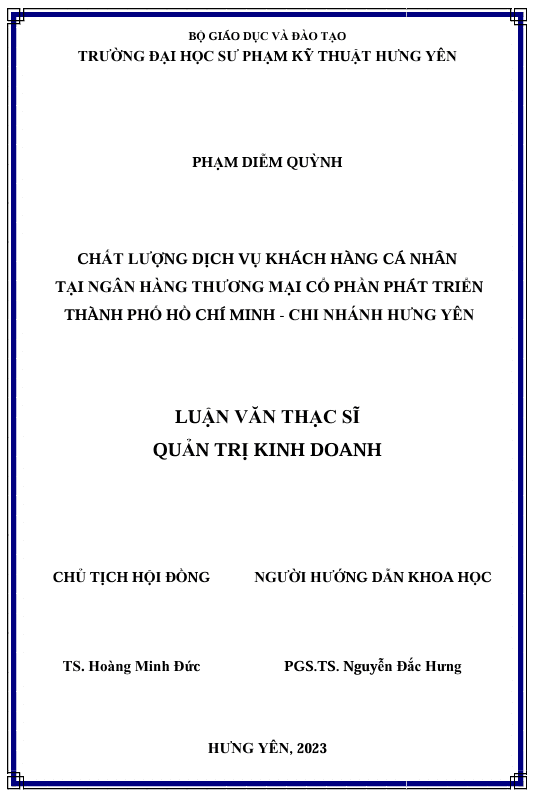 BỘ GIÁO DỤC VÀ ĐÀO TẠO
TRƯỜNG ĐẠI HỌC SƯ PHẠM KỸ THUẬT HƯNG YÊN

PHẠM DIỄM QUỲNH

CHẤT LƯỢNG DỊCH VỤ KHÁCH HÀNG CÁ NHÂN TẠI NGÂN HÀNG THƯƠNG MẠI CỔ PHẦN PHÁT TRIỂN THÀNH PHỐ HỒ CHÍ MINH - CHI NHÁNH HƯNG YÊN

LUẬN VĂN THẠC SĨ
QUẢN TRỊ KINH DOANH

CHỦ TỊCH HỘI ĐỒNG

TS. Hoàng Minh Đức

NGƯỜI HƯỚNG DẪN KHOA HỌC

PGS.TS. Nguyễn Đắc Hưng

HƯNG YÊN, 2023